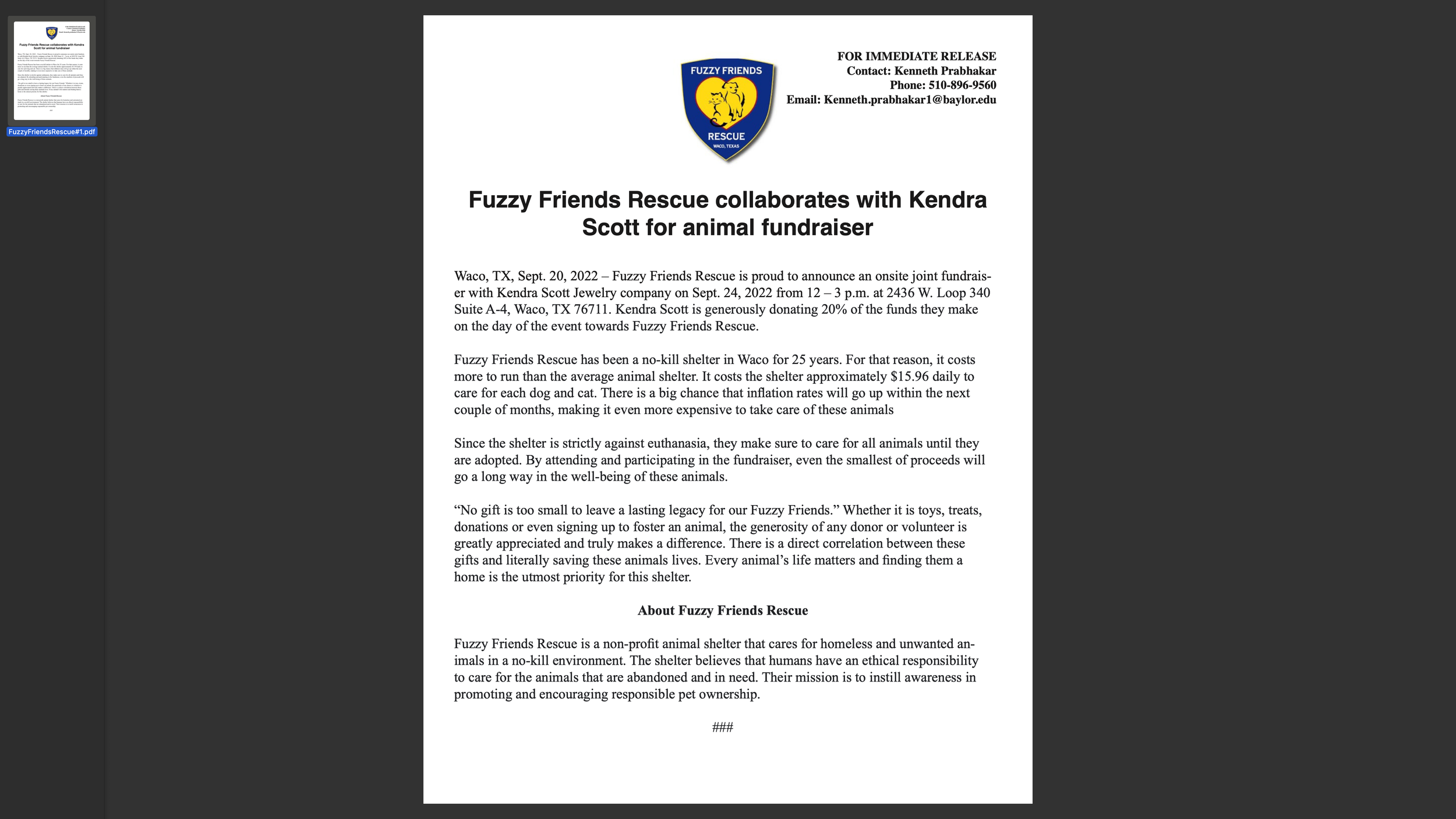 FuzzyFriendsRescue#1.pdf

FUZZY FRIENDS
RESCUE
WACO, TEXAS

FOR IMMEDIATE RELEASE
Contact: Kenneth Prabhakar
Phone: 510-896-9560
Email: Kenneth.prabhakar1@baylor.edu

Fuzzy Friends Rescue collaborates with Kendra Scott for animal fundraiser

Waco, TX, Sept. 20, 2022 – Fuzzy Friends Rescue is proud to announce an onsite joint fundraiser with Kendra Scott Jewelry company on Sept. 24, 2022 from 12 – 3 p.m. at 2436 W. Loop 340 Suite A-4, Waco, TX 76711. Kendra Scott is generously donating 20% of the funds they make on the day of the event towards Fuzzy Friends Rescue.

Fuzzy Friends Rescue has been a no-kill shelter in Waco for 25 years. For that reason, it costs more to run than the average animal shelter. It costs the shelter approximately $15.96 daily to care for each dog and cat. There is a big chance that inflation rates will go up within the next couple of months, making it even more expensive to take care of these animals

Since the shelter is strictly against euthanasia, they make sure to care for all animals until they are adopted. By attending and participating in the fundraiser, even the smallest of proceeds will go a long way in the well-being of these animals.

“No gift is too small to leave a lasting legacy for our Fuzzy Friends.” Whether it is toys, treats, donations or even signing up to foster an animal, the generosity of any donor or volunteer is greatly appreciated and truly makes a difference. There is a direct correlation between these gifts and literally saving these animals lives. Every animal’s life matters and finding them a home is the utmost priority for this shelter.

About Fuzzy Friends Rescue

Fuzzy Friends Rescue is a non-profit animal shelter that cares for homeless and unwanted animals in a no-kill environment. The shelter believes that humans have an ethical responsibility to care for the animals that are abandoned and in need. Their mission is to instill awareness in promoting and encouraging responsible pet ownership.

###